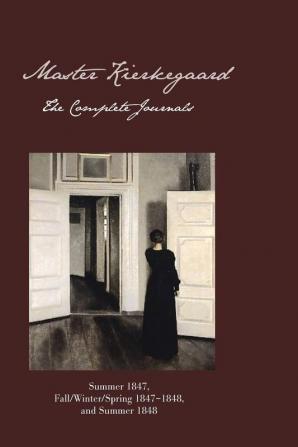 Master Kierkegaard

The Complete Journals

Summer 1847,
Fall/Winter/Spring 1847~1848,
and Summer 1848